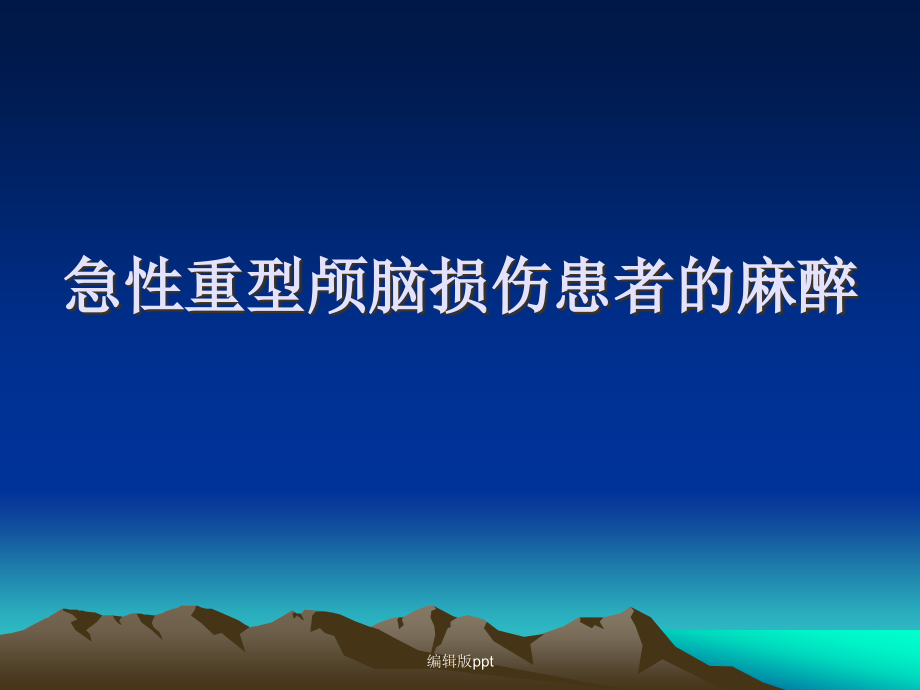 急性重型颅脑损伤患者的麻醉

编辑版ppt